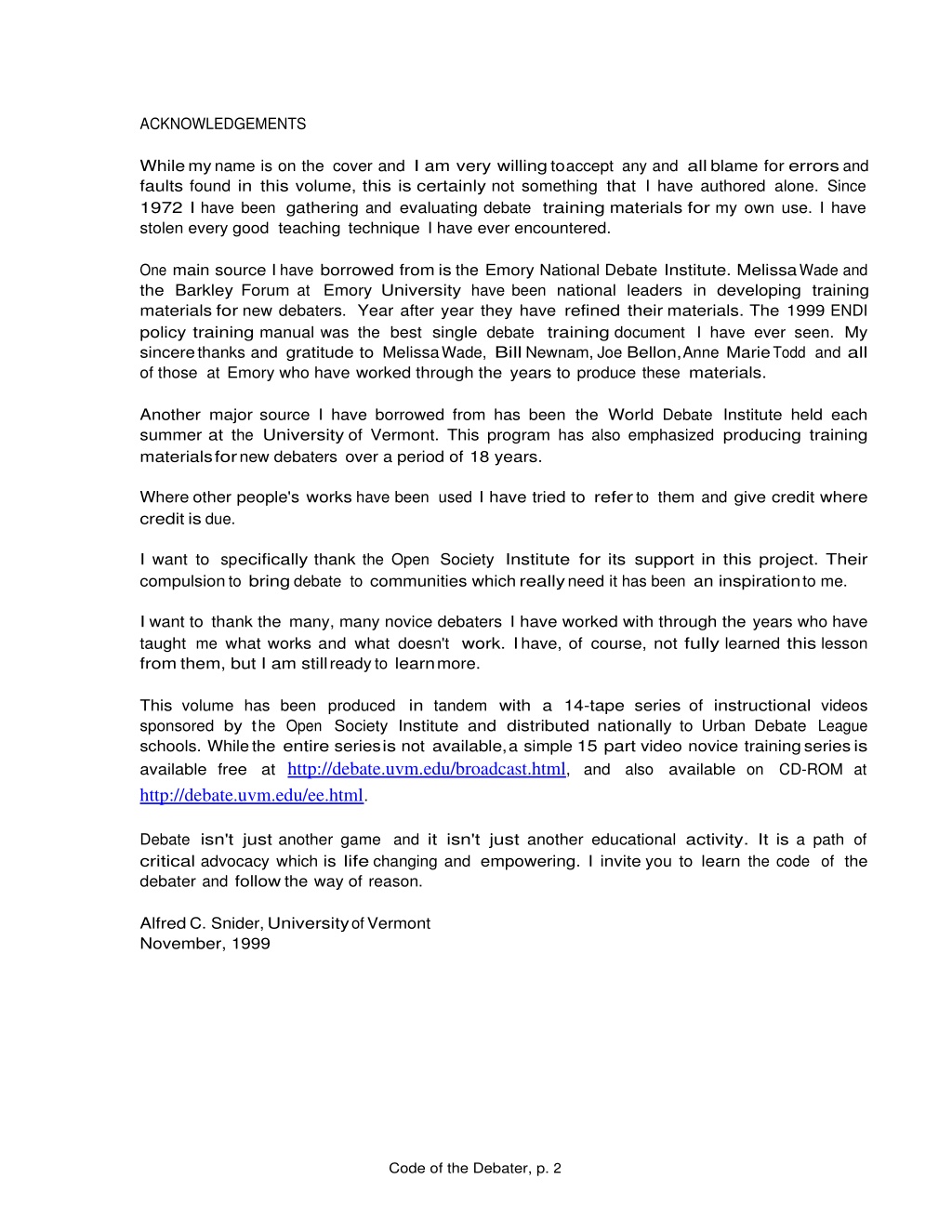 ACKNOWLEDGEMENTS

While my name is on the cover and I am very willing to accept any and all blame for errors and faults found in this volume, this is certainly not something that I have authored alone. Since 1972 I have been gathering and evaluating debate training materials for my own use. I have stolen every good teaching technique I have ever encountered.

One main source I have borrowed from is the Emory National Debate Institute. Melissa Wade and the Barkley Forum at Emory University have been national leaders in developing training materials for new debaters. Year after year they have refined their materials. The 1999 ENDI policy training manual was the best single debate training document I have ever seen. My sincere thanks and gratitude to Melissa Wade, Bill Newnam, Joe Bellon, Anne Marie Todd and all of those at Emory who have worked through the years to produce these materials.

Another major source I have borrowed from has been the World Debate Institute held each summer at the University of Vermont. This program has also emphasized producing training materials for new debaters over a period of 18 years.

Where other people's works have been used I have tried to refer to them and give credit where credit is due.

I want to specifically thank the Open Society Institute for its support in this project. Their compulsion to bring debate to communities which really need it has been an inspiration to me.

I want to thank the many, many novice debaters I have worked with through the years who have taught me what works and what doesn't work. I have, of course, not fully learned this lesson from them, but I am still ready to learn more.

This volume has been produced in tandem with a 14-tape series of instructional videos sponsored by the Open Society Institute and distributed nationally to Urban Debate League schools. While the entire series is not available, a simple 15 part video novice training series is available free at http://debate.uvm.edu/broadcast.html, and also available on CD-ROM at http://debate.uvm.edu/ee.html.

Debate isn't just another game and it isn't just another educational activity. It is a path of critical advocacy which is life changing and empowering. I invite you to learn the code of the debater and follow the way of reason.

Alfred C. Snider, University of Vermont
November, 1999

Code of the Debater, p. 2